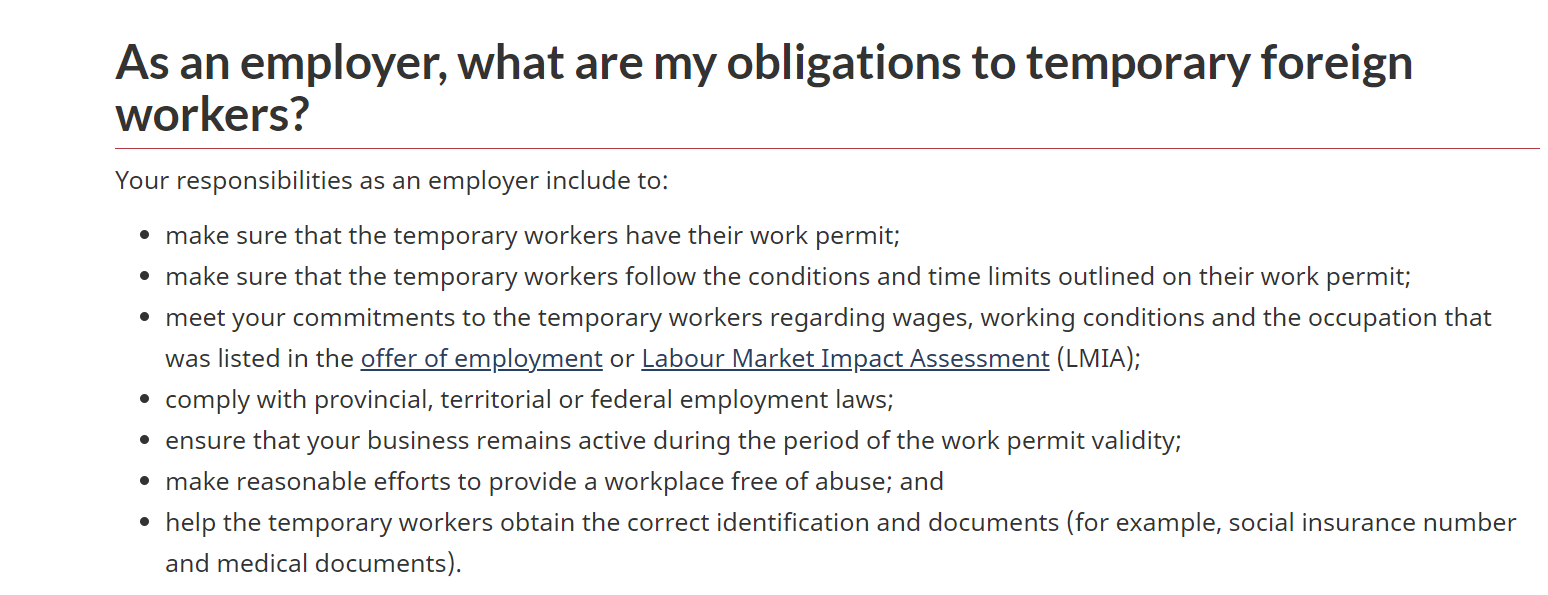 As an employer, what are my obligations to temporary foreign workers?

Your responsibilities as an employer include to:

- make sure that the temporary workers have their work permit;
- make sure that the temporary workers follow the conditions and time limits outlined on their work permit;
- meet your commitments to the temporary workers regarding wages, working conditions and the occupation that was listed in the offer of employment or Labour Market Impact Assessment (LMIA);
- comply with provincial, territorial or federal employment laws;
- ensure that your business remains active during the period of the work permit validity;
- make reasonable efforts to provide a workplace free of abuse; and
- help the temporary workers obtain the correct identification and documents (for example, social insurance number and medical documents).